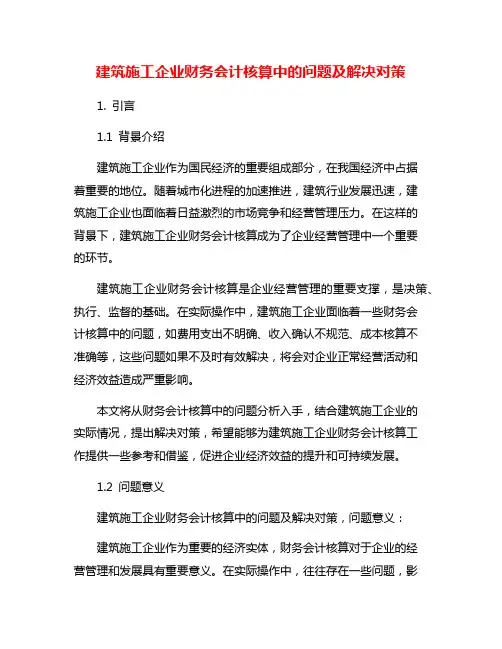 建筑施工企业财务会计核算中的问题及解决对策

1. 引言

1.1 背景介绍

建筑施工企业作为国民经济的重要组成部分，在我国经济中占据着重要的地位。随着城市化进程的加速推进，建筑行业发展迅速，建筑施工企业也面临着日益激烈的市场竞争和经营管理压力。在这样的背景下，建筑施工企业财务会计核算成为了企业经营管理中一个重要的环节。

建筑施工企业财务会计核算是企业经营管理的重要支撑，是决策、执行、监督的基础。在实际操作中，建筑施工企业面临着一些财务会计核算中的问题，如费用支出不明确、收入确认不规范、成本核算不准确等，这些问题如果不及时有效解决，将会对企业正常经营活动和经济效益造成严重影响。

本文将从财务会计核算中的问题分析入手，结合建筑施工企业的实际情况，提出解决对策，希望能够为建筑施工企业财务会计核算工作提供一些参考和借鉴，促进企业经济效益的提升和可持续发展。

1.2 问题意义

建筑施工企业财务会计核算中的问题及解决对策，问题意义：

建筑施工企业作为重要的经济实体，财务会计核算对于企业的经营管理和发展具有重要意义。在实际操作中，往往存在一些问题，影